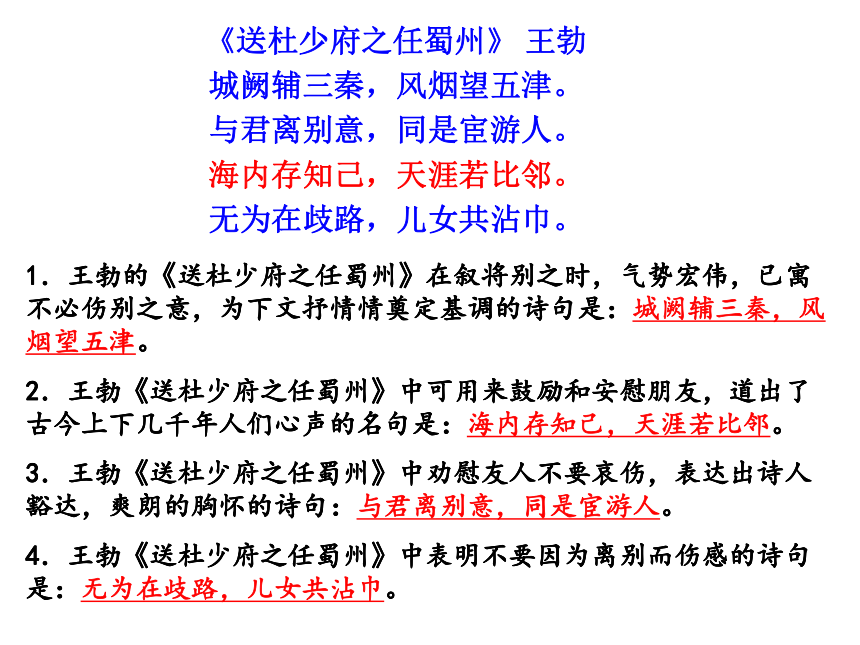 《送杜少府之任蜀州》 王勃
城阙辅三秦，风烟望五津。
与君离别意，同是宦游人。
海内存知己，天涯若比邻。
无为在歧路，儿女共沾巾。

1．王勃的《送杜少府之任蜀州》在叙将别之时，气势宏伟，已寓不必伤别之意，为下文抒情情奠定基调的诗句是：城阙辅三秦，风烟望五津。

2．王勃《送杜少府之任蜀州》中可用来鼓励和安慰朋友，道出了古今上下几千年人们心声的名句是：海内存知己，天涯若比邻。

3．王勃《送杜少府之任蜀州》中劝慰友人不要哀伤，表达出诗人豁达，爽朗的胸怀的诗句：与君离别意，同是宦游人。

4．王勃《送杜少府之任蜀州》中表明不要因为离别而伤感的诗句是：无为在歧路，儿女共沾巾。